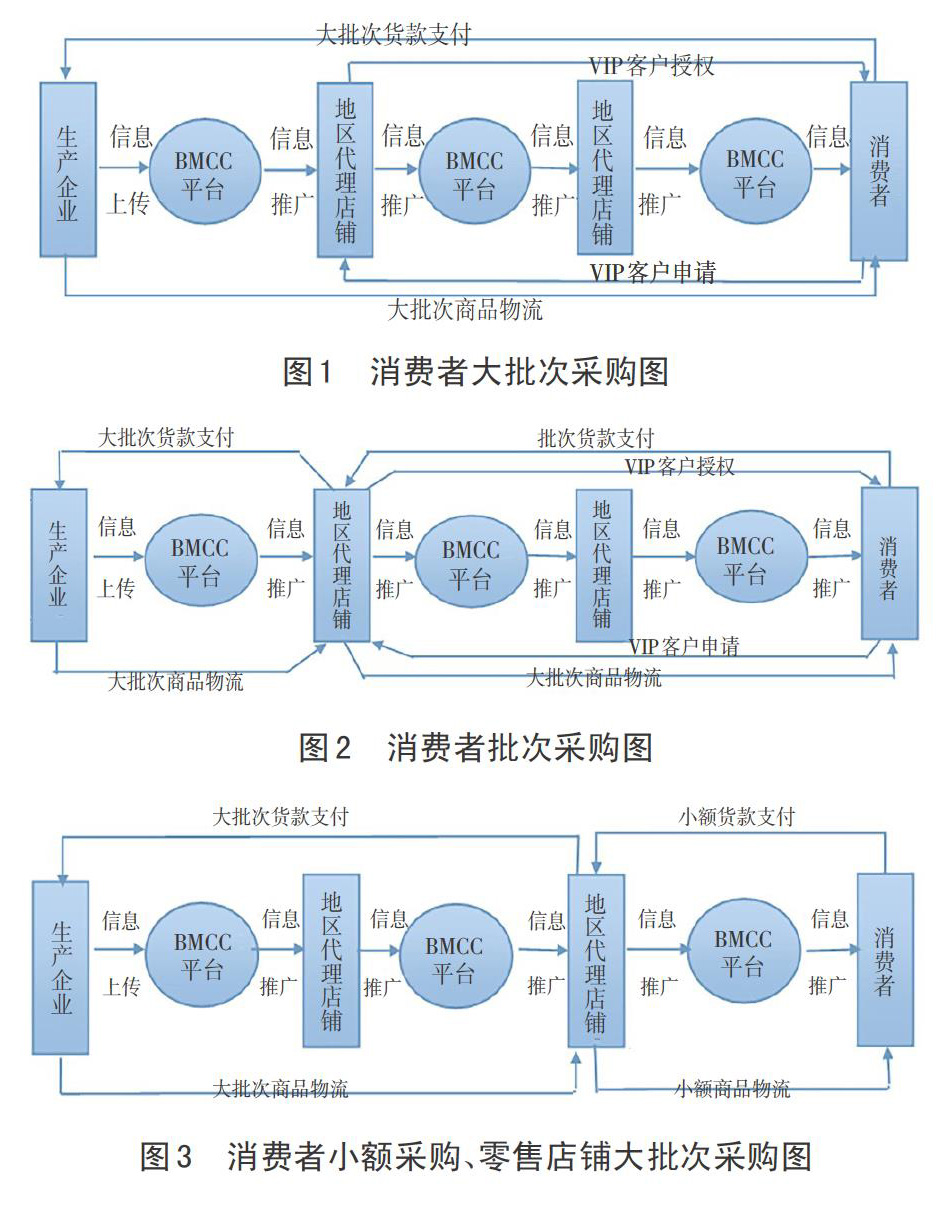 大批次货款支付

VIP客户授权

生产企业

信息

上传

BMCC平台

信息

推广

地区代理店铺

信息

推广

BMCC平台

信息

推广

地区代理店铺

信息

推广

BMCC平台

信息

消费者

VIP客户申请

大批次商品物流

图1　消费者大批次采购图

大批次货款支付

批次货款支付

VIP客户授权

生产企业

信息

上传

BMCC平台

信息

推广

地区代理店铺

信息

推广

BMCC平台

信息

推广

地区代理店铺

信息

推广

BMCC平台

信息

推广

消费者

VIP客户申请

大批次商品物流

大批次商品物流

图2　消费者批次采购图

大批次货款支付

小额货款支付

生产企业

信息

上传

BMCC平台

信息

推广

地区代理店铺

信息

推广

BMCC平台

信息

推广

地区代理店铺

信息

推广

BMCC平台

信息

推广

消费者

大批次商品物流

小额商品物流

图3　消费者小额采购、零售店铺大批次采购图